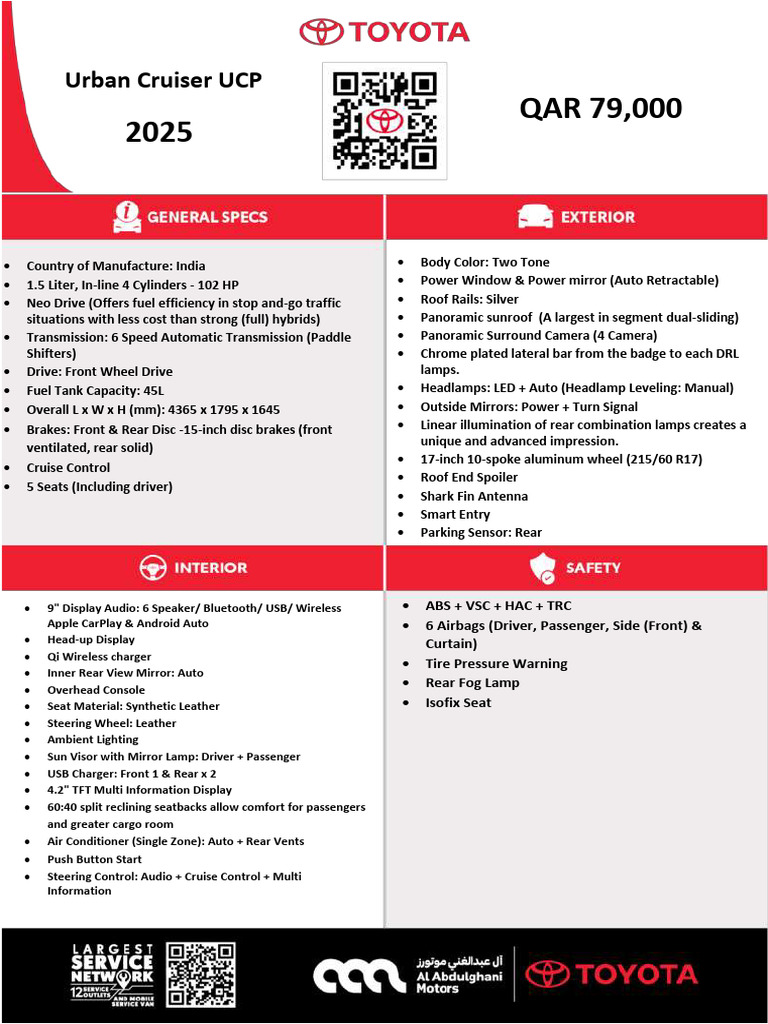 TOYOTA

Urban Cruiser UCP

2025

QAR 79,000

GENERAL SPECS

- Country of Manufacture: India
- 1.5 Liter, In-line 4 Cylinders - 102 HP
- Neo Drive (Offers fuel efficiency in stop and-go traffic situations with less cost than strong (full) hybrids)
- Transmission: 6 Speed Automatic Transmission (Paddle Shifters)
- Drive: Front Wheel Drive
- Fuel Tank Capacity: 45L
- Overall L x W x H (mm): 4365 x 1795 x 1645
- Brakes: Front & Rear Disc -15-inch disc brakes (front ventilated, rear solid)
- Cruise Control
- 5 Seats (Including driver)

EXTERIOR

- Body Color: Two Tone
- Power Window & Power mirror (Auto Retractable)
- Roof Rails: Silver
- Panoramic sunroof (A largest in segment dual-sliding)
- Panoramic Surround Camera (4 Camera)
- Chrome plated lateral bar from the badge to each DRL lamps.
- Headlamps: LED + Auto (Headlamp Leveling: Manual)
- Outside Mirrors: Power + Turn Signal
- Linear illumination of rear combination lamps creates a unique and advanced impression.
- 17-inch 10-spoke aluminum wheel (215/60 R17)
- Roof End Spoiler
- Shark Fin Antenna
- Smart Entry
- Parking Sensor: Rear

INTERIOR

- 9" Display Audio: 6 Speaker/ Bluetooth/ USB/ Wireless Apple CarPlay & Android Auto
- Head-up Display
- Qi Wireless charger
- Inner Rear View Mirror: Auto
- Overhead Console
- Seat Material: Synthetic Leather
- Steering Wheel: Leather
- Ambient Lighting
- Sun Visor with Mirror Lamp: Driver + Passenger
- USB Charger: Front 1 & Rear x 2
- 4.2" TFT Multi Information Display
- 60:40 split reclining seatbacks allow comfort for passengers and greater cargo room
- Air Conditioner (Single Zone): Auto + Rear Vents
- Push Button Start
- Steering Control: Audio + Cruise Control + Multi Information

SAFETY

- ABS + VSC + HAC + TRC
- 6 Airbags (Driver, Passenger, Side (Front) & Curtain)
- Tire Pressure Warning
- Rear Fog Lamp
- Isofix Seat

LARGEST SERVICE NETWORK 12 SERVICE OUTLETS AND MOBILE SERVICE VAN

آل عبدالغني موتورز Al Abdulghani Motors

TOYOTA